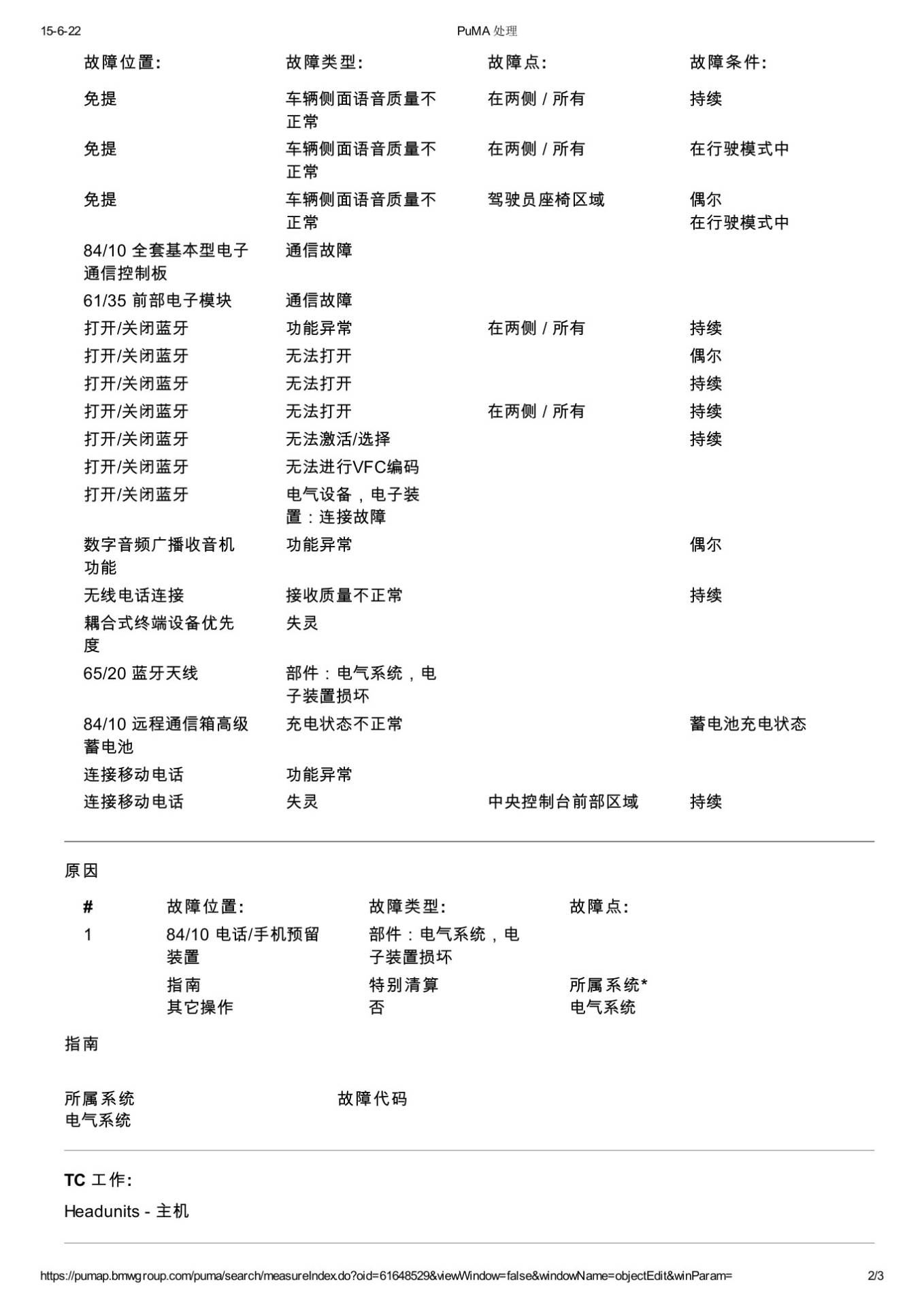 15-6-22 PuMA 处理

| 故障位置: | 故障类型: | 故障点: | 故障条件: |
|---|---|---|---|
| 免提 | 车辆侧面语音质量不正常 | 在两侧 / 所有 | 持续 |
| 免提 | 车辆侧面语音质量不正常 | 在两侧 / 所有 | 在行驶模式中 |
| 免提 | 车辆侧面语音质量不正常 | 驾驶员座椅区域 | 偶尔 在行驶模式中 |
| 84/10 全套基本型电子通信控制板 | 通信故障 | | |
| 61/35 前部电子模块 | 通信故障 | | |
| 打开/关闭蓝牙 | 功能异常 | 在两侧 / 所有 | 持续 |
| 打开/关闭蓝牙 | 无法打开 | | 偶尔 |
| 打开/关闭蓝牙 | 无法打开 | | 持续 |
| 打开/关闭蓝牙 | 无法打开 | 在两侧 / 所有 | 持续 |
| 打开/关闭蓝牙 | 无法激活/选择 | | 持续 |
| 打开/关闭蓝牙 | 无法进行VFC编码 | | |
| 打开/关闭蓝牙 | 电气设备，电子装置：连接故障 | | |
| 数字音频广播收音机功能 | 功能异常 | | 偶尔 |
| 无线电话连接 | 接收质量不正常 | | 持续 |
| 耦合式终端设备优先度 | 失灵 | | |
| 65/20 蓝牙天线 | 部件：电气系统，电子装置损坏 | | |
| 84/10 远程通信箱高级蓄电池 | 充电状态不正常 | | 蓄电池充电状态 |
| 连接移动电话 | 功能异常 | | |
| 连接移动电话 | 失灵 | 中央控制台前部区域 | 持续 |

原因

| # | 故障位置: | 故障类型: | 故障点: |
|---|---|---|---|
| 1 | 84/10 电话/手机预留装置 | 部件：电气系统，电子装置损坏 | |
| | 指南 其它操作 | 特别清算 否 | 所属系统* 电气系统 |

指南

所属系统
电气系统

故障代码

TC 工作:

Headunits - 主机

https://pumap.bmwgroup.com/puma/search/measureIndex.do?oid=61648529&viewWindow=false&windowName=objectEdit&winParam= 2/3